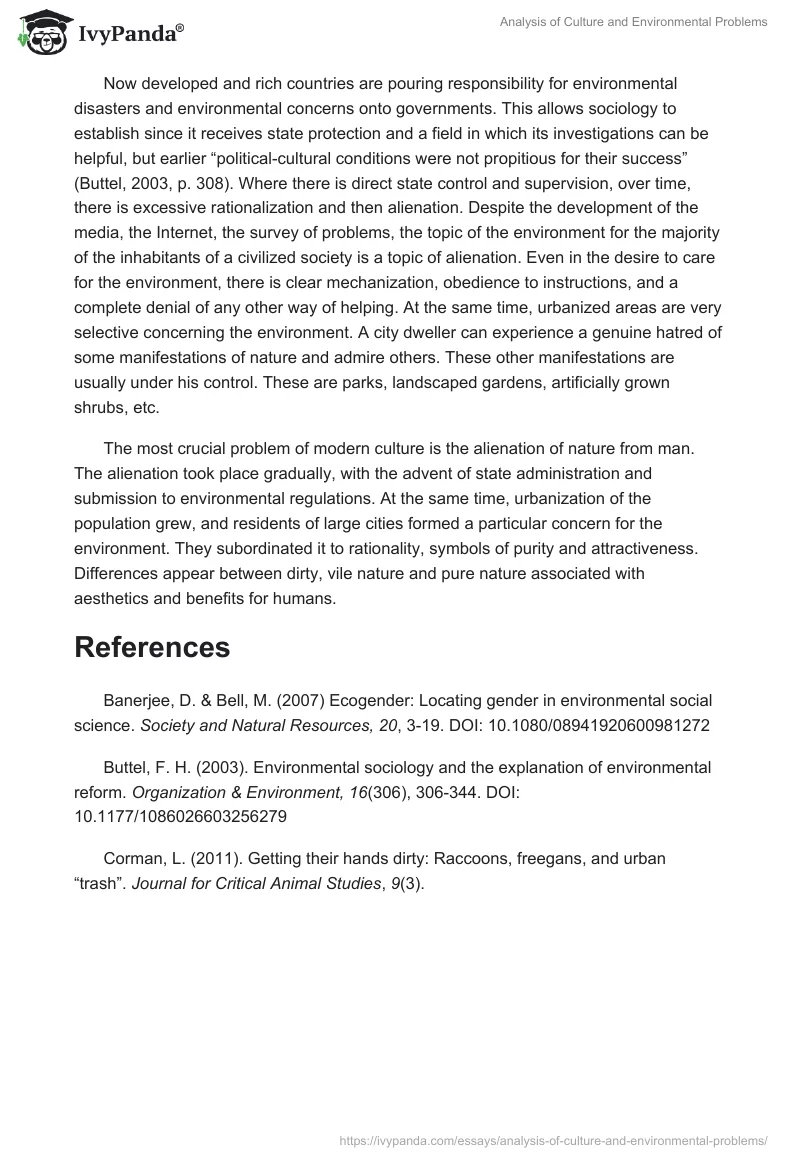 IvyPanda®

Analysis of Culture and Environmental Problems

Now developed and rich countries are pouring responsibility for environmental disasters and environmental concerns onto governments. This allows sociology to establish since it receives state protection and a field in which its investigations can be helpful, but earlier “political-cultural conditions were not propitious for their success” (Buttel, 2003, p. 308). Where there is direct state control and supervision, over time, there is excessive rationalization and then alienation. Despite the development of the media, the Internet, the survey of problems, the topic of the environment for the majority of the inhabitants of a civilized society is a topic of alienation. Even in the desire to care for the environment, there is clear mechanization, obedience to instructions, and a complete denial of any other way of helping. At the same time, urbanized areas are very selective concerning the environment. A city dweller can experience a genuine hatred of some manifestations of nature and admire others. These other manifestations are usually under his control. These are parks, landscaped gardens, artificially grown shrubs, etc.

The most crucial problem of modern culture is the alienation of nature from man. The alienation took place gradually, with the advent of state administration and submission to environmental regulations. At the same time, urbanization of the population grew, and residents of large cities formed a particular concern for the environment. They subordinated it to rationality, symbols of purity and attractiveness. Differences appear between dirty, vile nature and pure nature associated with aesthetics and benefits for humans.

References

Banerjee, D. & Bell, M. (2007) Ecogender: Locating gender in environmental social science. Society and Natural Resources, 20, 3-19. DOI: 10.1080/08941920600981272

Buttel, F. H. (2003). Environmental sociology and the explanation of environmental reform. Organization & Environment, 16(306), 306-344. DOI: 10.1177/1086026603256279

Corman, L. (2011). Getting their hands dirty: Raccoons, freegans, and urban “trash”. Journal for Critical Animal Studies, 9(3).

https://ivypanda.com/essays/analysis-of-culture-and-environmental-problems/